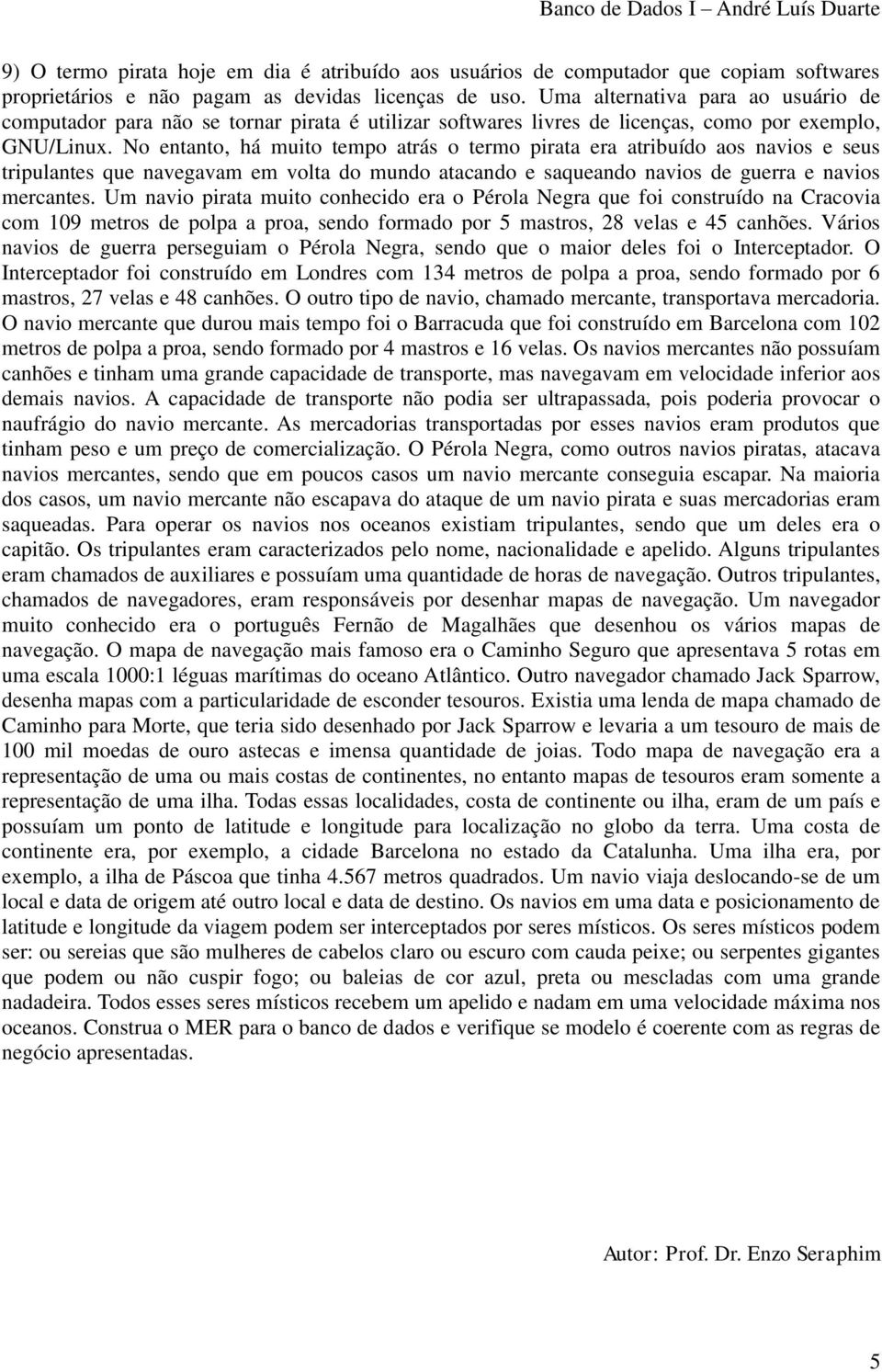 Banco de Dados I – André Luís Duarte

9) O termo pirata hoje em dia é atribuído aos usuários de computador que copiam softwares proprietários e não pagam as devidas licenças de uso. Uma alternativa para ao usuário de computador para não se tornar pirata é utilizar softwares livres de licenças, como por exemplo, GNU/Linux. No entanto, há muito tempo atrás o termo pirata era atribuído aos navios e seus tripulantes que navegavam em volta do mundo atacando e saqueando navios de guerra e navios mercantes. Um navio pirata muito conhecido era o Pérola Negra que foi construído na Cracovia com 109 metros de polpa a proa, sendo formado por 5 mastros, 28 velas e 45 canhões. Vários navios de guerra perseguiam o Pérola Negra, sendo que o maior deles foi o Interceptador. O Interceptador foi construído em Londres com 134 metros de polpa a proa, sendo formado por 6 mastros, 27 velas e 48 canhões. O outro tipo de navio, chamado mercante, transportava mercadoria. O navio mercante que durou mais tempo foi o Barracuda que foi construído em Barcelona com 102 metros de polpa a proa, sendo formado por 4 mastros e 16 velas. Os navios mercantes não possuíam canhões e tinham uma grande capacidade de transporte, mas navegavam em velocidade inferior aos demais navios. A capacidade de transporte não podia ser ultrapassada, pois poderia provocar o naufrágio do navio mercante. As mercadorias transportadas por esses navios eram produtos que tinham peso e um preço de comercialização. O Pérola Negra, como outros navios piratas, atacava navios mercantes, sendo que em poucos casos um navio mercante conseguia escapar. Na maioria dos casos, um navio mercante não escapava do ataque de um navio pirata e suas mercadorias eram saqueadas. Para operar os navios nos oceanos existiam tripulantes, sendo que um deles era o capitão. Os tripulantes eram caracterizados pelo nome, nacionalidade e apelido. Alguns tripulantes eram chamados de auxiliares e possuíam uma quantidade de horas de navegação. Outros tripulantes, chamados de navegadores, eram responsáveis por desenhar mapas de navegação. Um navegador muito conhecido era o português Fernão de Magalhães que desenhou os vários mapas de navegação. O mapa de navegação mais famoso era o Caminho Seguro que apresentava 5 rotas em uma escala 1000:1 léguas marítimas do oceano Atlântico. Outro navegador chamado Jack Sparrow, desenha mapas com a particularidade de esconder tesouros. Existia uma lenda de mapa chamado de Caminho para Morte, que teria sido desenhado por Jack Sparrow e levaria a um tesouro de mais de 100 mil moedas de ouro astecas e imensa quantidade de joias. Todo mapa de navegação era a representação de uma ou mais costas de continentes, no entanto mapas de tesouros eram somente a representação de uma ilha. Todas essas localidades, costa de continente ou ilha, eram de um país e possuíam um ponto de latitude e longitude para localização no globo da terra. Uma costa de continente era, por exemplo, a cidade Barcelona no estado da Catalunha. Uma ilha era, por exemplo, a ilha de Páscoa que tinha 4.567 metros quadrados. Um navio viaja deslocando-se de um local e data de origem até outro local e data de destino. Os navios em uma data e posicionamento de latitude e longitude da viagem podem ser interceptados por seres místicos. Os seres místicos podem ser: ou sereias que são mulheres de cabelos claro ou escuro com cauda peixe; ou serpentes gigantes que podem ou não cuspir fogo; ou baleias de cor azul, preta ou mescladas com uma grande nadadeira. Todos esses seres místicos recebem um apelido e nadam em uma velocidade máxima nos oceanos. Construa o MER para o banco de dados e verifique se modelo é coerente com as regras de negócio apresentadas.

Autor: Prof. Dr. Enzo Seraphim

5